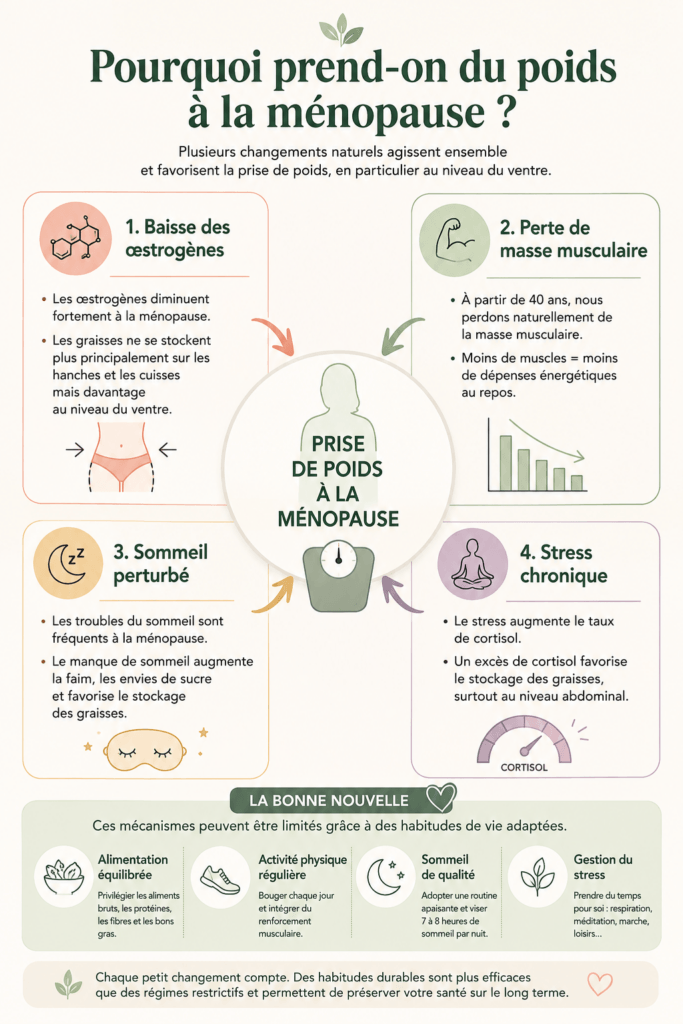 Pourquoi prend-on du poids à la ménopause ?

Plusieurs changements naturels agissent ensemble et favorisent la prise de poids, en particulier au niveau du ventre.

1. Baisse des œstrogènes

• Les œstrogènes diminuent fortement à la ménopause.
• Les graisses ne se stockent plus principalement sur les hanches et les cuisses mais davantage au niveau du ventre.

2. Perte de masse musculaire

• À partir de 40 ans, nous perdons naturellement de la masse musculaire.
• Moins de muscles = moins de dépenses énergétiques au repos.

PRISE DE POIDS À LA MÉNOPAUSE

3. Sommeil perturbé

• Les troubles du sommeil sont fréquents à la ménopause.
• Le manque de sommeil augmente la faim, les envies de sucre et favorise le stockage des graisses.

4. Stress chronique

• Le stress augmente le taux de cortisol.
• Un excès de cortisol favorise le stockage des graisses, surtout au niveau abdominal.

CORTISOL

LA BONNE NOUVELLE

Ces mécanismes peuvent être limités grâce à des habitudes de vie adaptées.

Alimentation équilibrée
Privilégier les aliments bruts, les protéines, les fibres et les bons gras.

Activité physique régulière
Bouger chaque jour et intégrer du renforcement musculaire.

Sommeil de qualité
Adopter une routine apaisante et viser 7 à 8 heures de sommeil par nuit.

Gestion du stress
Prendre du temps pour soi : respiration, méditation, marche, loisirs…

Chaque petit changement compte. Des habitudes durables sont plus efficaces que des régimes restrictifs et permettent de préserver votre santé sur le long terme.